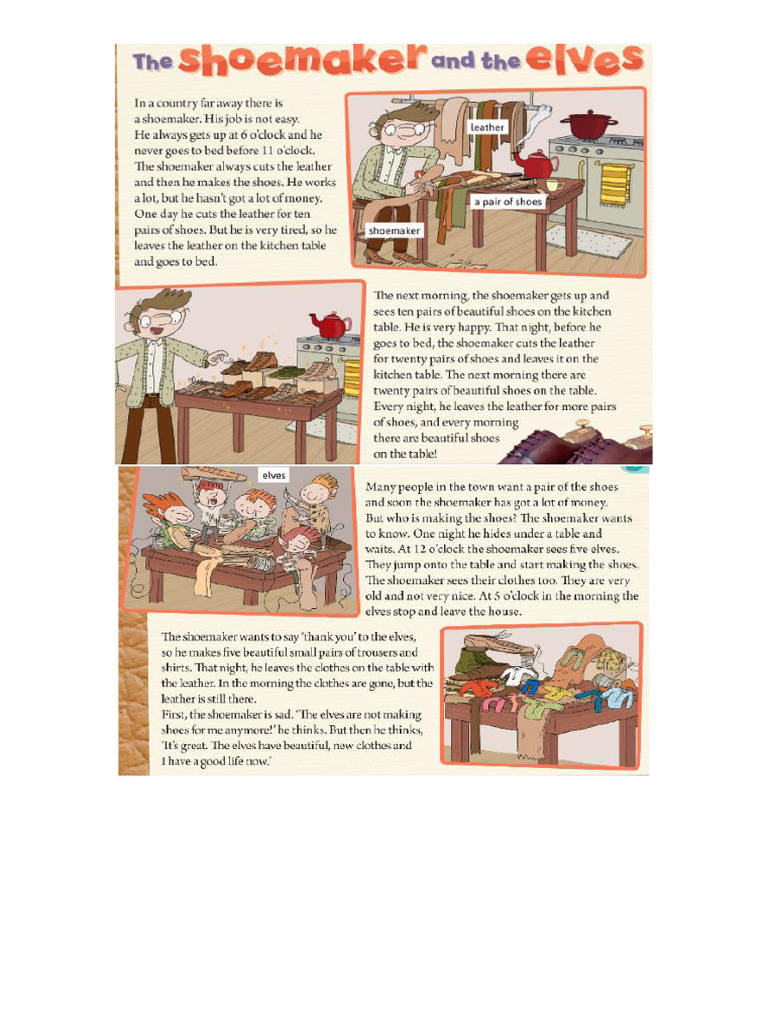 The shoemaker and the elves

In a country far away there is a shoemaker. His job is not easy. He always gets up at 6 o'clock and he never goes to bed before 11 o'clock. The shoemaker always cuts the leather and then he makes the shoes. He works a lot, but he hasn't got a lot of money. One day he cuts the leather for ten pairs of shoes. But he is very tired, so he leaves the leather on the kitchen table and goes to bed.

leather

a pair of shoes

shoemaker

The next morning, the shoemaker gets up and sees ten pairs of beautiful shoes on the kitchen table. He is very happy. That night, before he goes to bed, the shoemaker cuts the leather for twenty pairs of shoes and leaves it on the kitchen table. The next morning there are twenty pairs of beautiful shoes on the table. Every night, he leaves the leather for more pairs of shoes, and every morning there are beautiful shoes on the table!

elves

Many people in the town want a pair of the shoes and soon the shoemaker has got a lot of money. But who is making the shoes? The shoemaker wants to know. One night he hides under a table and waits. At 12 o'clock the shoemaker sees five elves. They jump onto the table and start making the shoes. The shoemaker sees their clothes too. They are very old and not very nice. At 5 o'clock in the morning the elves stop and leave the house.

The shoemaker wants to say 'thank you' to the elves, so he makes five beautiful small pairs of trousers and shirts. That night, he leaves the clothes on the table with the leather. In the morning the clothes are gone, but the leather is still there.
First, the shoemaker is sad. 'The elves are not making shoes for me anymore!' he thinks. But then he thinks, 'It's great. The elves have beautiful, new clothes and I have a good life now.'